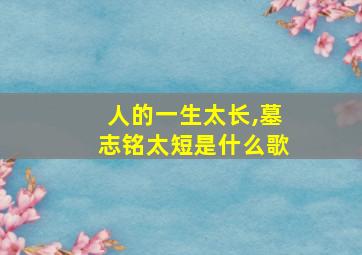 人的一生太长,墓志铭太短是什么歌